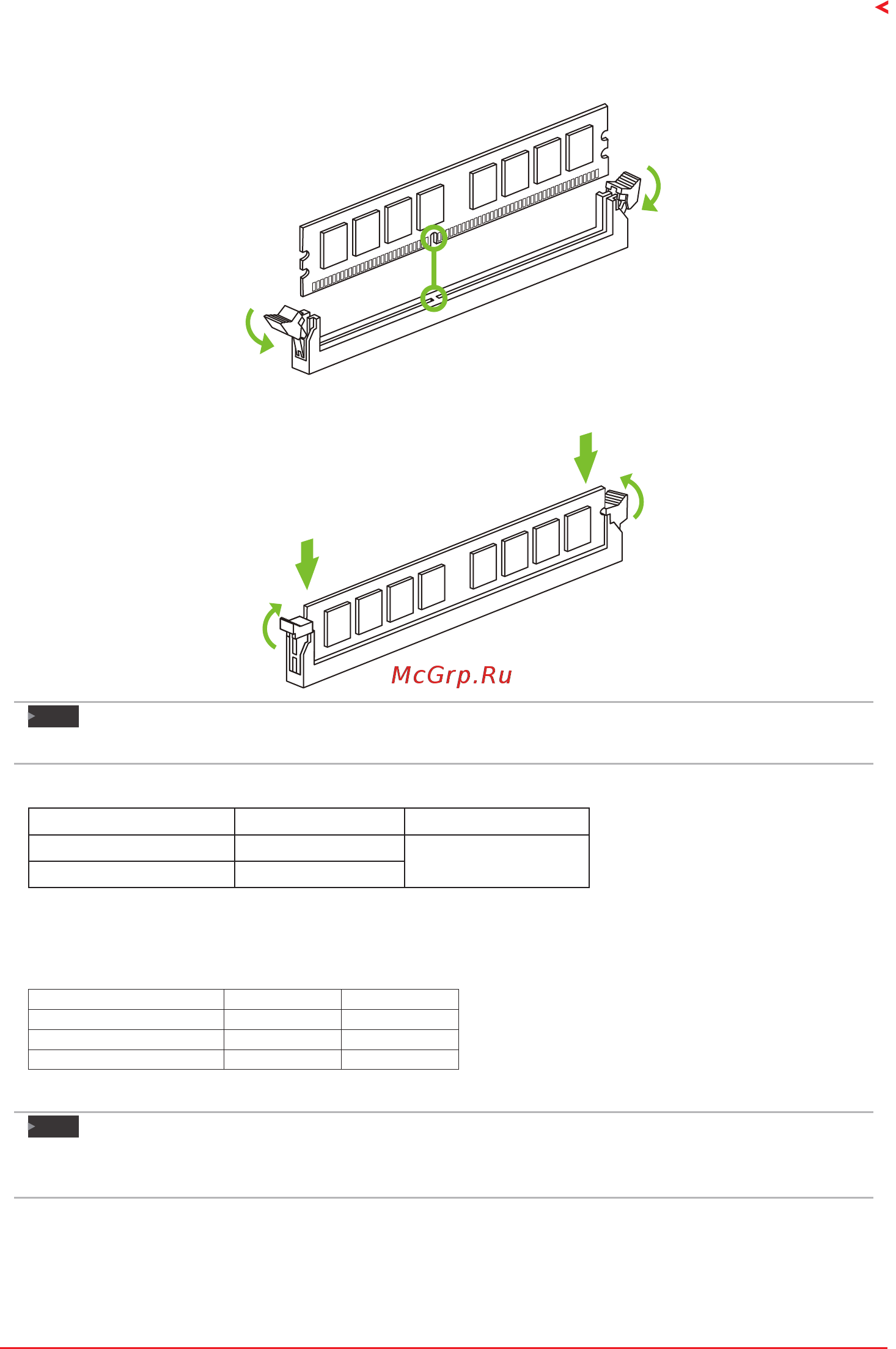 McGrp.Ru